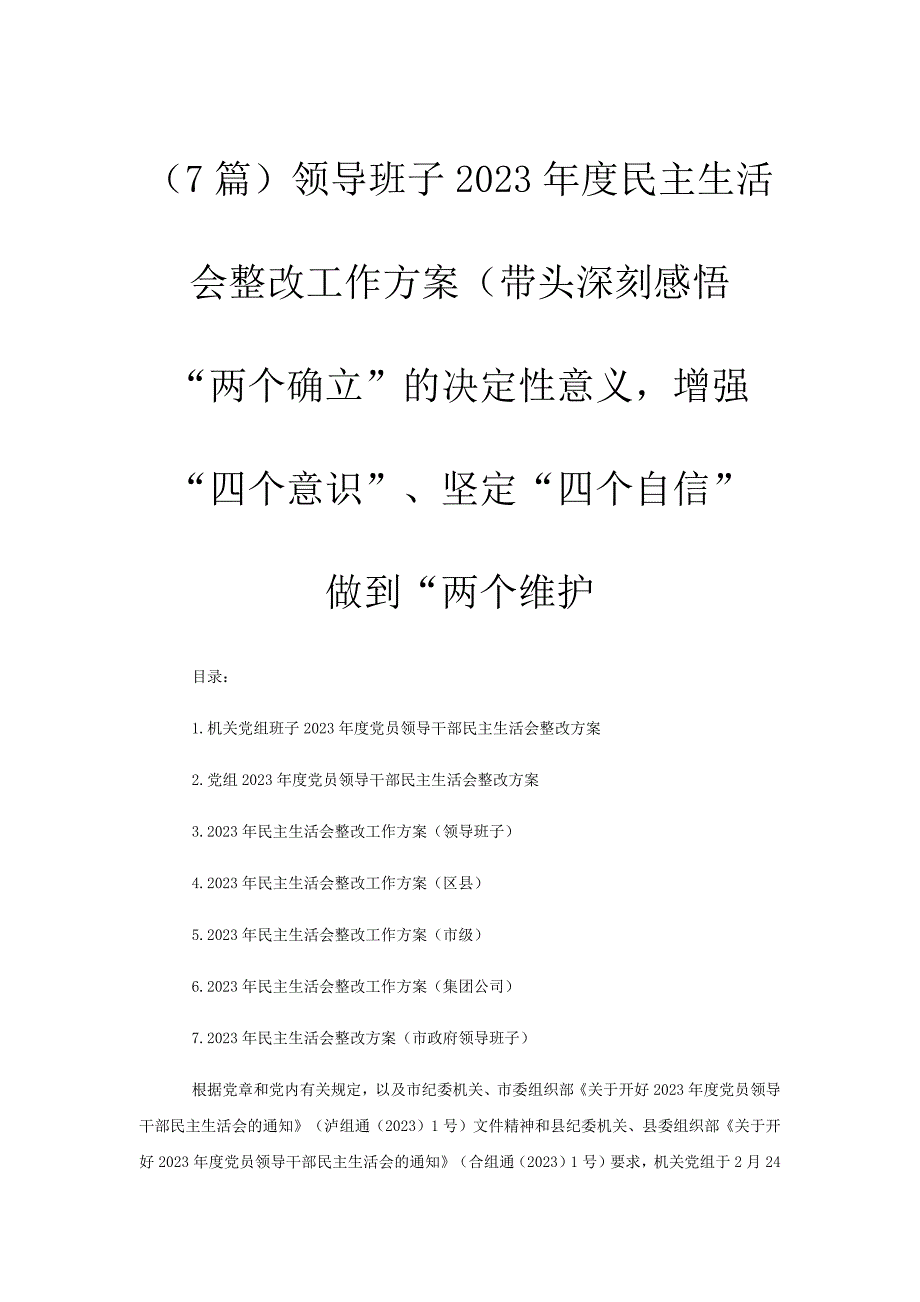 （7篇）领导班子2023年度民主生活会整改工作方案（带头深刻感悟“两个确立”的决定性意义，增强“四个意识”、坚定“四个自信”做到“两个维护

目录：

1.机关党组班子2023年度党员领导干部民主生活会整改方案

2.党组2023年度党员领导干部民主生活会整改方案

3.2023年民主生活会整改工作方案（领导班子）

4.2023年民主生活会整改工作方案（区县）

5.2023年民主生活会整改工作方案（市级）

6.2023年民主生活会整改工作方案（集团公司）

7.2023年民主生活会整改方案（市政府领导班子）

根据党章和党内有关规定，以及市纪委机关、市委组织部《关于开好2023年度党员领导干部民主生活会的通知》（泸组通（2023）1号）文件精神和县纪委机关、县委组织部《关于开好2023年度党员领导干部民主生活会的通知》（合组通（2023）1号）要求，机关党组于2月24